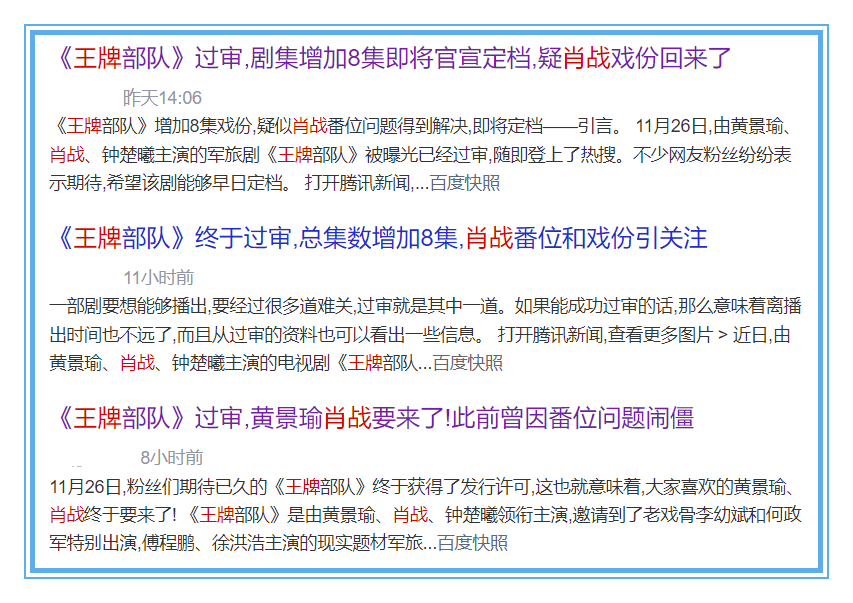 《王牌部队》过审,剧集增加8集即将官宣定档,疑肖战戏份回来了

昨天14:06

《王牌部队》增加8集戏份,疑似肖战番位问题得到解决,即将定档——引言。 11月26日,由黄景瑜、肖战、钟楚曦主演的军旅剧《王牌部队》被曝光已经过审,随即登上了热搜。不少网友粉丝纷纷表示期待,希望该剧能够早日定档。 打开腾讯新闻,...百度快照

《王牌部队》终于过审,总集数增加8集,肖战番位和戏份引关注

11小时前

一部剧要想能够播出,要经过很多道难关,过审就是其中一道。如果能成功过审的话,那么意味着离播出时间也不远了,而且从过审的资料也可以看出一些信息。 打开腾讯新闻,查看更多图片 > 近日,由黄景瑜、肖战、钟楚曦主演的电视剧《王牌部队...百度快照

《王牌部队》过审,黄景瑜肖战要来了!此前曾因番位问题闹僵

8小时前

11月26日,粉丝们期待已久的《王牌部队》终于获得了发行许可,这也就意味着,大家喜欢的黄景瑜、肖战终于要来了! 《王牌部队》是由黄景瑜、肖战、钟楚曦领衔主演,邀请到了老戏骨李幼斌和何政军特别出演,傅程鹏、徐洪浩主演的现实题材军旅...百度快照